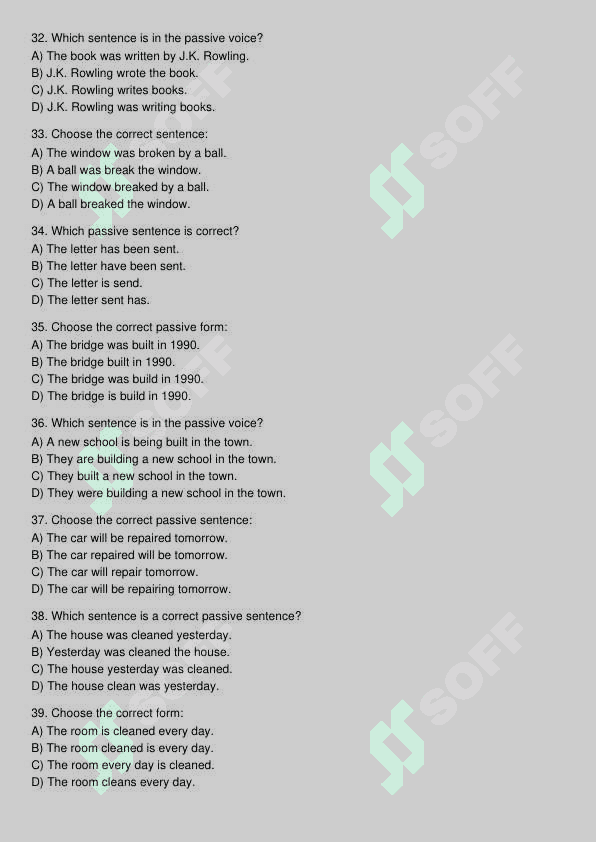 32. Which sentence is in the passive voice?
A) The book was written by J.K. Rowling.
B) J.K. Rowling wrote the book.
C) J.K. Rowling writes books.
D) J.K. Rowling was writing books.

33. Choose the correct sentence:
A) The window was broken by a ball.
B) A ball was break the window.
C) The window breaked by a ball.
D) A ball breaked the window.

34. Which passive sentence is correct?
A) The letter has been sent.
B) The letter have been sent.
C) The letter is send.
D) The letter sent has.

35. Choose the correct passive form:
A) The bridge was built in 1990.
B) The bridge built in 1990.
C) The bridge was build in 1990.
D) The bridge is build in 1990.

36. Which sentence is in the passive voice?
A) A new school is being built in the town.
B) They are building a new school in the town.
C) They built a new school in the town.
D) They were building a new school in the town.

37. Choose the correct passive sentence:
A) The car will be repaired tomorrow.
B) The car repaired will be tomorrow.
C) The car will repair tomorrow.
D) The car will be repairing tomorrow.

38. Which sentence is a correct passive sentence?
A) The house was cleaned yesterday.
B) Yesterday was cleaned the house.
C) The house yesterday was cleaned.
D) The house clean was yesterday.

39. Choose the correct form:
A) The room is cleaned every day.
B) The room cleaned is every day.
C) The room every day is cleaned.
D) The room cleans every day.

SOFF SOFF SOFF SOFF SOFF SOFF